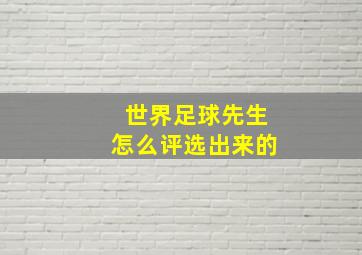 世界足球先生
怎么评选出来的